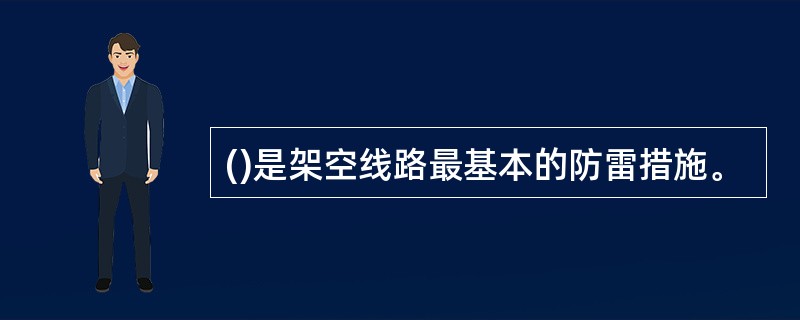 ()是架空线路最基本的防雷措施。